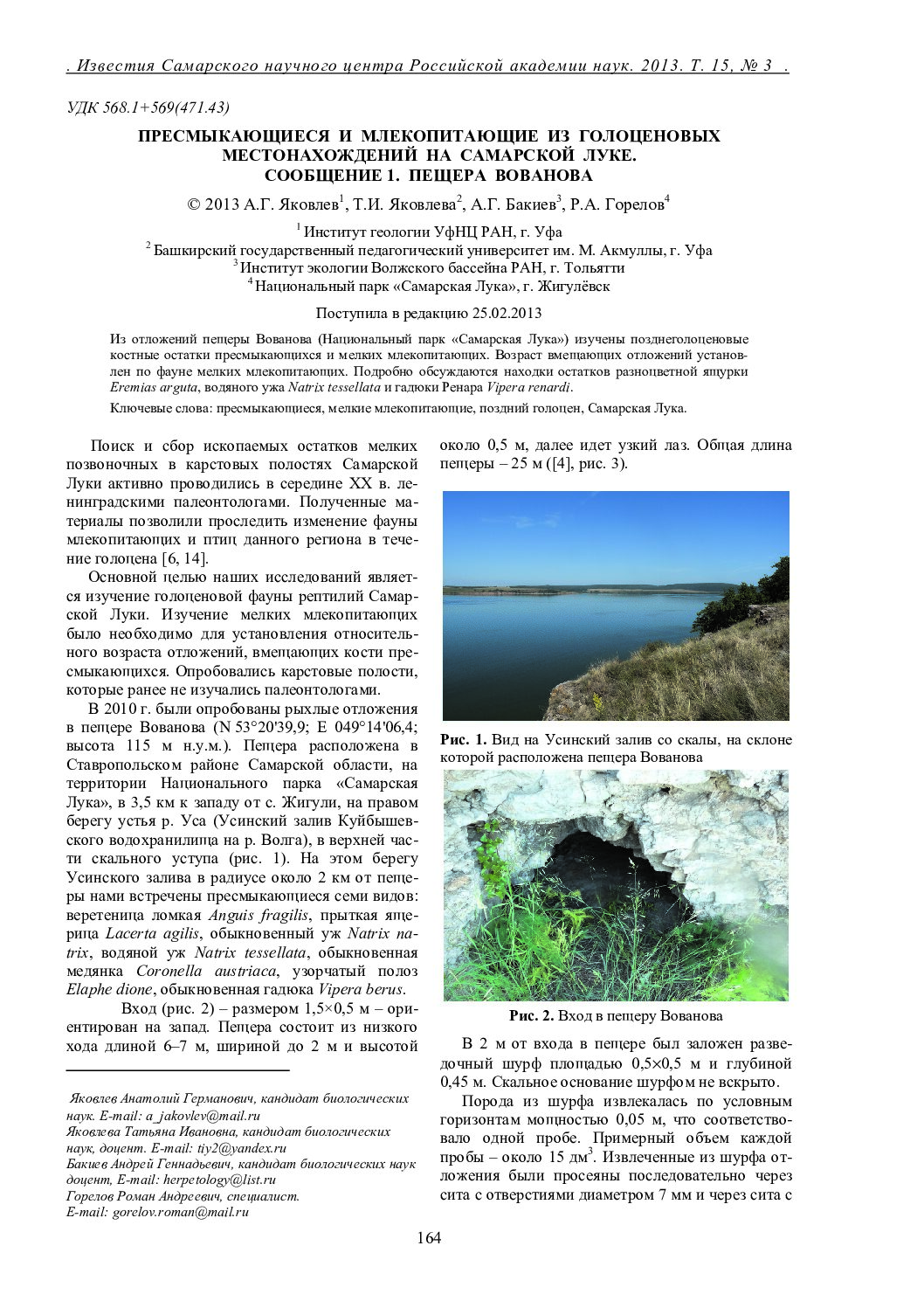 . Известия Самарского научного центра Российской академии наук. 2013. Т. 15, № 3 .

УДК 568.1+569(471.43)

ПРЕСМЫКАЮЩИЕСЯ И МЛЕКОПИТАЮЩИЕ ИЗ ГОЛОЦЕНОВЫХ МЕСТОНАХОЖДЕНИЙ НА САМАРСКОЙ ЛУКЕ. СООБЩЕНИЕ 1. ПЕЩЕРА ВОВАНОВА

© 2013 А.Г. Яковлев$^1$, Т.И. Яковлева$^2$, А.Г. Бакиев$^3$, Р.А. Горелов$^4$

$^1$ Институт геологии УфНЦ РАН, г. Уфа
$^2$ Башкирский государственный педагогический университет им. М. Акмуллы, г. Уфа
$^3$ Институт экологии Волжского бассейна РАН, г. Тольятти
$^4$ Национальный парк «Самарская Лука», г. Жигулёвск

Поступила в редакцию 25.02.2013

Из отложений пещеры Вованова (Национальный парк «Самарская Лука») изучены позднеголоценовые костные остатки пресмыкающихся и мелких млекопитающих. Возраст вмещающих отложений установлен по фауне мелких млекопитающих. Подробно обсуждаются находки остатков разноцветной ящурки Eremias arguta, водяного ужа Natrix tessellata и гадюки Ренара Vipera renardi.

Ключевые слова: пресмыкающиеся, мелкие млекопитающие, поздний голоцен, Самарская Лука.

Поиск и сбор ископаемых остатков мелких позвоночных в карстовых полостях Самарской Луки активно проводились в середине XX в. ленинградскими палеонтологами. Полученные материалы позволили проследить изменение фауны млекопитающих и птиц данного региона в течение голоцена [6, 14].

Основной целью наших исследований является изучение голоценовой фауны рептилий Самарской Луки. Изучение мелких млекопитающих было необходимо для установления относительного возраста отложений, вмещающих кости пресмыкающихся. Опробовались карстовые полости, которые ранее не изучались палеонтологами.

В 2010 г. были опробованы рыхлые отложения в пещере Вованова (N 53°20'39,9; E 049°14'06,4; высота 115 м н.у.м.). Пещера расположена в Ставропольском районе Самарской области, на территории Национального парка «Самарская Лука», в 3,5 км к западу от с. Жигули, на правом берегу устья р. Уса (Усинский залив Куйбышевского водохранилища на р. Волга), в верхней части скального уступа (рис. 1). На этом берегу Усинского залива в радиусе около 2 км от пещеры нами встречены пресмыкающиеся семи видов: веретеница ломкая Anguis fragilis, прыткая ящерица Lacerta agilis, обыкновенный уж Natrix natrix, водяной уж Natrix tessellata, обыкновенная медянка Coronella austriaca, узорчатый полоз Elaphe dione, обыкновенная гадюка Vipera berus.

Вход (рис. 2) – размером 1,5×0,5 м – ориентирован на запад. Пещера состоит из низкого хода длиной 6–7 м, шириной до 2 м и высотой

Яковлев Анатолий Германович, кандидат биологических наук. E-mail: a_jakovlev@mail.ru
Яковлева Татьяна Ивановна, кандидат биологических наук, доцент. E-mail: tiy2@yandex.ru
Бакиев Андрей Геннадьевич, кандидат биологических наук доцент, E-mail: herpetology@list.ru
Горелов Роман Андреевич, специалист. E-mail: gorelov.roman@mail.ru

около 0,5 м, далее идет узкий лаз. Общая длина пещеры – 25 м ([4], рис. 3).

Рис. 1. Вид на Усинский залив со скалы, на склоне которой расположена пещера Вованова

Рис. 2. Вход в пещеру Вованова

В 2 м от входа в пещере был заложен разведочный шурф площадью 0,5×0,5 м и глубиной 0,45 м. Скальное основание шурфом не вскрыто.

Порода из шурфа извлекалась по условным горизонтам мощностью 0,05 м, что соответствовало одной пробе. Примерный объем каждой пробы – около 15 дм$^3$. Извлеченные из шурфа отложения были просеяны последовательно через сита с отверстиями диаметром 7 мм и через сита с

164